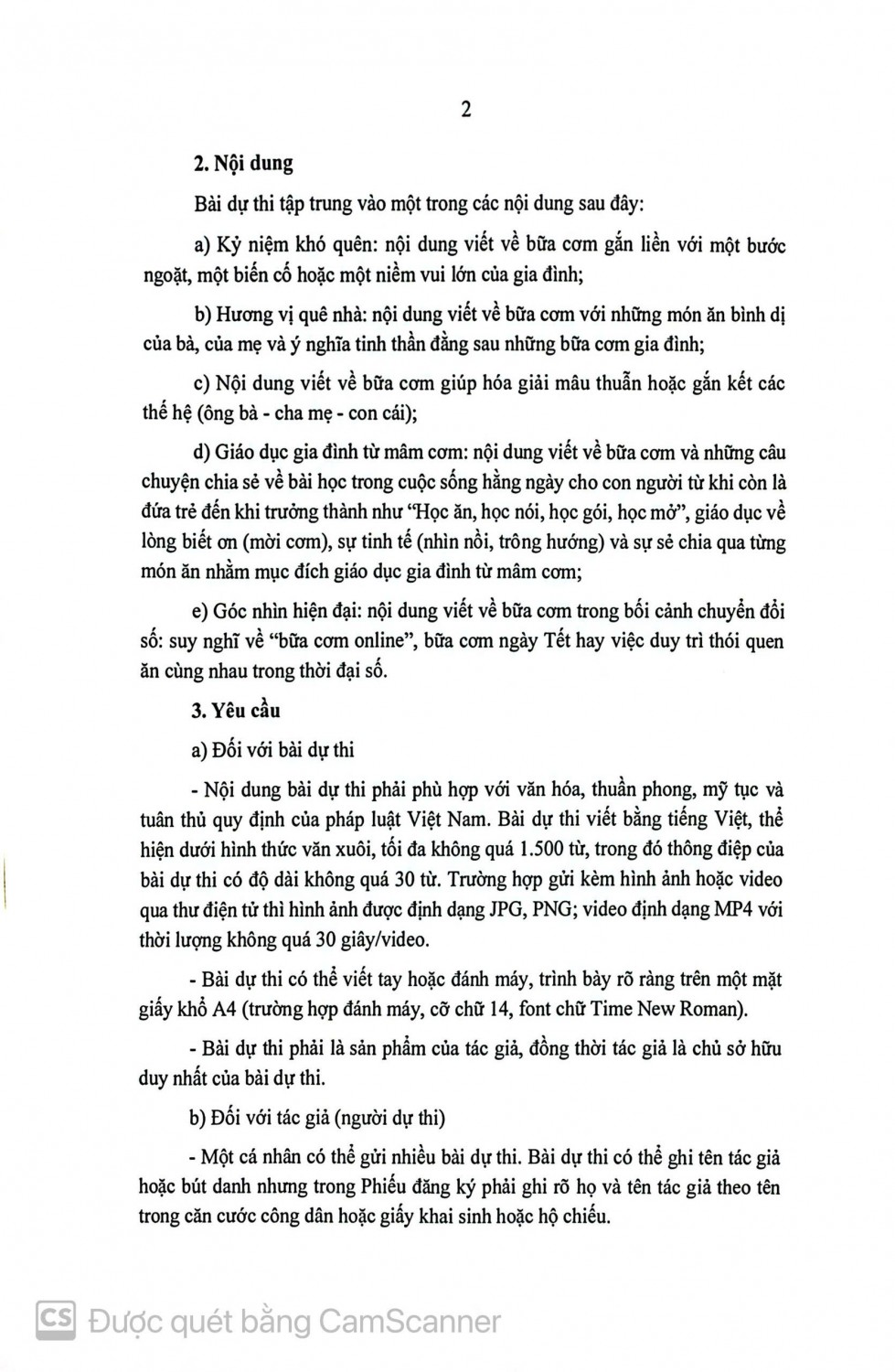 2

2. Nội dung

Bài dự thi tập trung vào một trong các nội dung sau đây:

a) Kỷ niệm khó quên: nội dung viết về bữa cơm gắn liền với một bước ngoặt, một biến cố hoặc một niềm vui lớn của gia đình;

b) Hương vị quê nhà: nội dung viết về bữa cơm với những món ăn bình dị của bà, của mẹ và ý nghĩa tinh thần đằng sau những bữa cơm gia đình;

c) Nội dung viết về bữa cơm giúp hóa giải mâu thuẫn hoặc gắn kết các thế hệ (ông bà - cha mẹ - con cái);

d) Giáo dục gia đình từ mâm cơm: nội dung viết về bữa cơm và những câu chuyện chia sẻ về bài học trong cuộc sống hằng ngày cho con người từ khi còn là đứa trẻ đến khi trưởng thành như "Học ăn, học nói, học gói, học mở", giáo dục về lòng biết ơn (mời cơm), sự tinh tế (nhìn nồi, trông hướng) và sự sẻ chia qua từng món ăn nhằm mục đích giáo dục gia đình từ mâm cơm;

e) Góc nhìn hiện đại: nội dung viết về bữa cơm trong bối cảnh chuyển đổi số: suy nghĩ về "bữa cơm online", bữa cơm ngày Tết hay việc duy trì thói quen ăn cùng nhau trong thời đại số.

3. Yêu cầu

a) Đối với bài dự thi

- Nội dung bài dự thi phải phù hợp với văn hóa, thuần phong, mỹ tục và tuân thủ quy định của pháp luật Việt Nam. Bài dự thi viết bằng tiếng Việt, thể hiện dưới hình thức văn xuôi, tối đa không quá 1.500 từ, trong đó thông điệp của bài dự thi có độ dài không quá 30 từ. Trường hợp gửi kèm hình ảnh hoặc video qua thư điện tử thì hình ảnh được định dạng JPG, PNG; video định dạng MP4 với thời lượng không quá 30 giây/video.

- Bài dự thi có thể viết tay hoặc đánh máy, trình bày rõ ràng trên một mặt giấy khổ A4 (trường hợp đánh máy, cỡ chữ 14, font chữ Time New Roman).

- Bài dự thi phải là sản phẩm của tác giả, đồng thời tác giả là chủ sở hữu duy nhất của bài dự thi.

b) Đối với tác giả (người dự thi)

- Một cá nhân có thể gửi nhiều bài dự thi. Bài dự thi có thể ghi tên tác giả hoặc bút danh nhưng trong Phiếu đăng ký phải ghi rõ họ và tên tác giả theo tên trong căn cước công dân hoặc giấy khai sinh hoặc hộ chiếu.

CS Được quét bằng CamScanner